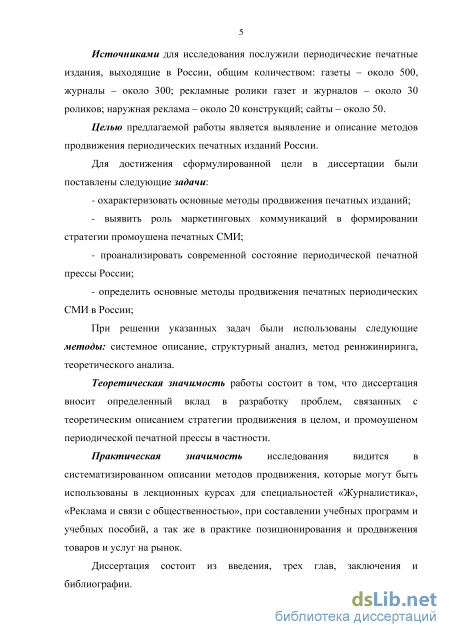 5

Источниками для исследования послужили периодические печатные издания, выходящие в России, общим количеством: газеты – около 500, журналы – около 300; рекламные ролики газет и журналов – около 30 роликов; наружная реклама – около 20 конструкций; сайты – около 50.

Целью предлагаемой работы является выявление и описание методов продвижения периодических печатных изданий России.

Для достижения сформулированной цели в диссертации были поставлены следующие задачи:

- охарактеризовать основные методы продвижения печатных изданий;

- выявить роль маркетинговых коммуникаций в формировании стратегии промоушена печатных СМИ;

- проанализировать современной состояние периодической печатной прессы России;

- определить основные методы продвижения печатных периодических СМИ в России;

При решении указанных задач были использованы следующие методы: системное описание, структурный анализ, метод реинжиниринга, теоретического анализа.

Теоретическая значимость работы состоит в том, что диссертация вносит определенный вклад в разработку проблем, связанных с теоретическим описанием стратегии продвижения в целом, и промоушеном периодической печатной прессы в частности.

Практическая значимость исследования видится в систематизированном описании методов продвижения, которые могут быть использованы в лекционных курсах для специальностей «Журналистика», «Реклама и связи с общественностью», при составлении учебных программ и учебных пособий, а так же в практике позиционирования и продвижения товаров и услуг на рынок.

Диссертация состоит из введения, трех глав, заключения и библиографии.

dsLib.net
библиотека диссертаций